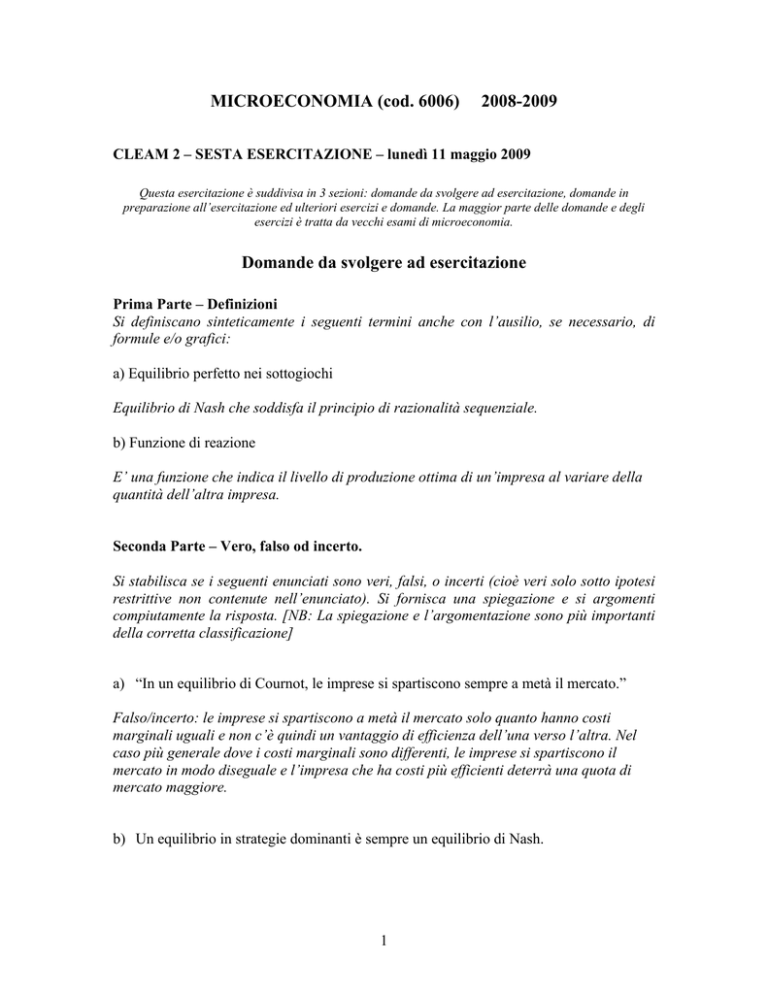 MICROECONOMIA (cod. 6006)    2008-2009

CLEAM 2 – SESTA ESERCITAZIONE – lunedì 11 maggio 2009

Questa esercitazione è suddivisa in 3 sezioni: domande da svolgere ad esercitazione, domande in preparazione all'esercitazione ed ulteriori esercizi e domande. La maggior parte delle domande e degli esercizi è tratta da vecchi esami di microeconomia.

Domande da svolgere ad esercitazione

Prima Parte – Definizioni
Si definiscano sinteticamente i seguenti termini anche con l'ausilio, se necessario, di formule e/o grafici:

a) Equilibrio perfetto nei sottogiochi

Equilibrio di Nash che soddisfa il principio di razionalità sequenziale.

b) Funzione di reazione

E' una funzione che indica il livello di produzione ottima di un'impresa al variare della quantità dell'altra impresa.

Seconda Parte – Vero, falso od incerto.

Si stabilisca se i seguenti enunciati sono veri, falsi, o incerti (cioè veri solo sotto ipotesi restrittive non contenute nell'enunciato). Si fornisca una spiegazione e si argomenti compiutamente la risposta. [NB: La spiegazione e l'argomentazione sono più importanti della corretta classificazione]

a) "In un equilibrio di Cournot, le imprese si spartiscono sempre a metà il mercato."

Falso/incerto: le imprese si spartiscono a metà il mercato solo quanto hanno costi marginali uguali e non c'è quindi un vantaggio di efficienza dell'una verso l'altra. Nel caso più generale dove i costi marginali sono differenti, le imprese si spartiscono il mercato in modo diseguale e l'impresa che ha costi più efficienti deterrà una quota di mercato maggiore.

b) Un equilibrio in strategie dominanti è sempre un equilibrio di Nash.

1